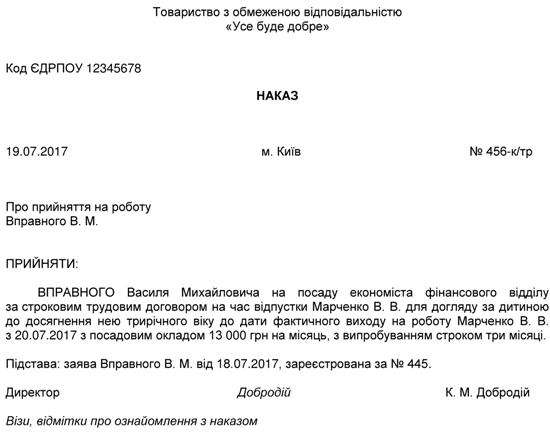 Товариство з обмеженою відповідальністю
«Усе буде добре»

Код ЄДРПОУ 12345678

НАКАЗ

19.07.2017 м. Київ № 456-к/тр

Про прийняття на роботу
Вправного В. М.

ПРИЙНЯТИ:

ВПРАВНОГО Василя Михайловича на посаду економіста фінансового відділу за строковим трудовим договором на час відпустки Марченко В. В. для догляду за дитиною до досягнення нею трирічного віку до дати фактичного виходу на роботу Марченко В. В. з 20.07.2017 з посадовим окладом 13 000 грн на місяць, з випробуванням строком три місяці.

Підстава: заява Вправного В. М. від 18.07.2017, зареєстрована за № 445.

Директор Добродій К. М. Добродій

Візи, відмітки про ознайомлення з наказом